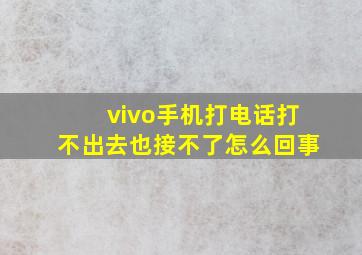 vivo手机打电话打不出去也接不了怎么回事